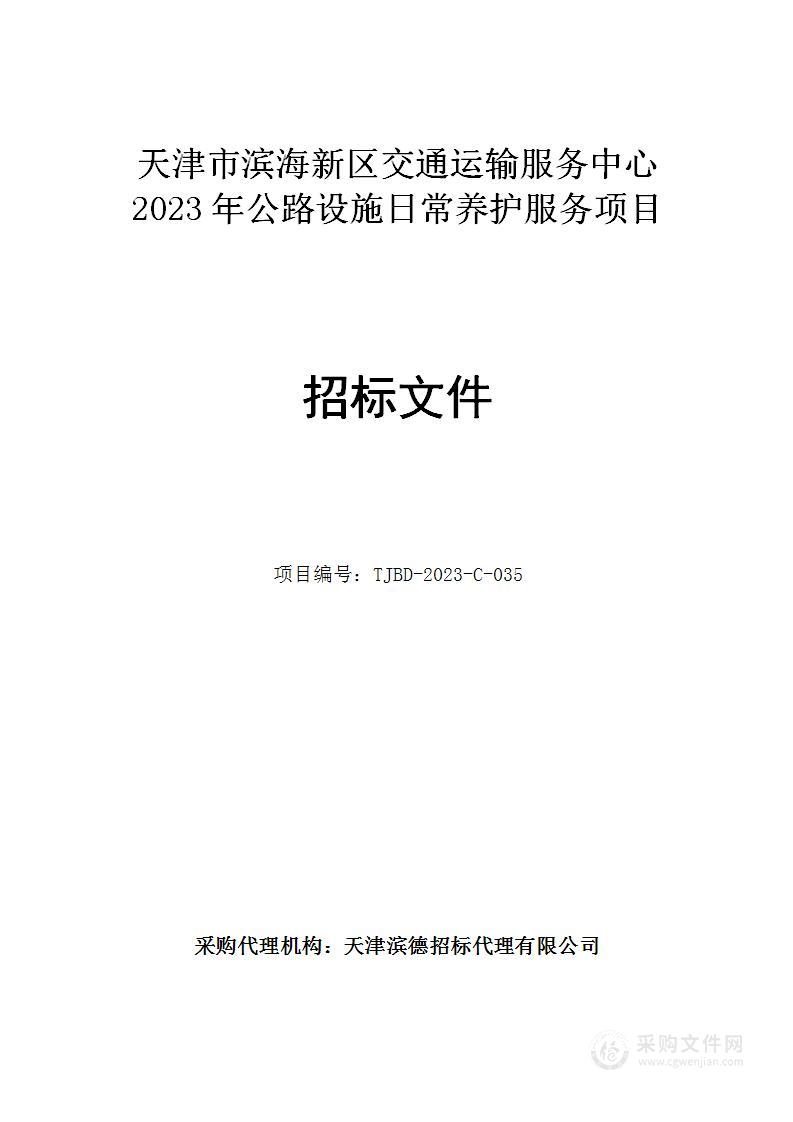 天津市滨海新区交通运输服务中心
2023 年公路设施日常养护服务项目

招标文件

项目编号：TJBD-2023-C-035

采购代理机构：天津滨德招标代理有限公司

采购文件网
www.cgwenjian.com